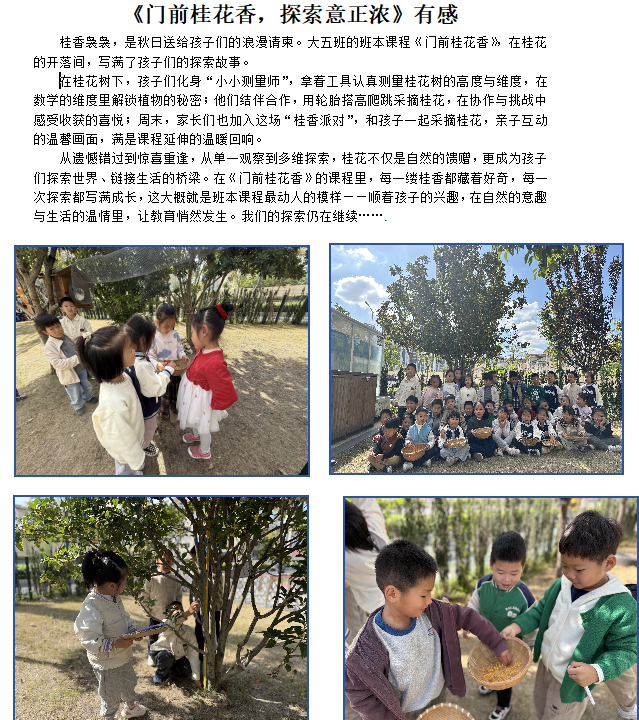 《门前桂花香，探索意正浓》有感

桂香袅袅，是秋日送给孩子们的浪漫请柬。大五班的班本课程《门前桂花香》在桂花的开落间，写满了孩子们的探索故事。

在桂花树下，孩子们化身“小小测量师”，拿着工具认真测量桂花树的高度与维度，在数学的维度里解锁植物的秘密；他们结伴合作，用轮胎搭高爬跳采摘桂花，在协作与挑战中感受收获的喜悦；周末，家长们也加入这场“桂香派对”，和孩子一起采摘桂花，亲子互动的温馨画面，满是课程延伸的温暖回响。

从遗憾错过到惊喜重逢，从单一观察到多维探索，桂花不仅是自然的馈赠，更成为孩子们探索世界、链接生活的桥梁。在《门前桂花香》的课程里，每一缕桂香都藏着好奇，每一次探索都写满成长，这大概就是班本课程最动人的模样——顺着孩子的兴趣，在自然的意趣与生活的温情里，让教育悄然发生。我们的探索仍在继续…….